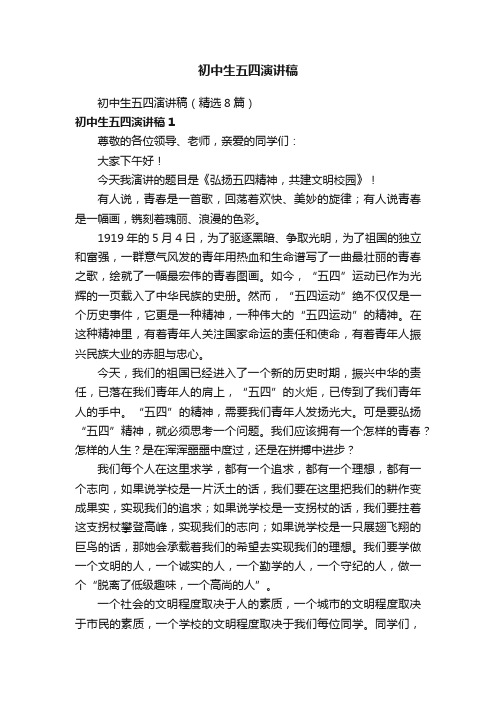 初中生五四演讲稿

初中生五四演讲稿（精选8篇）

初中生五四演讲稿1

尊敬的各位领导、老师，亲爱的同学们：

大家下午好！

今天我演讲的题目是《弘扬五四精神，共建文明校园》！

有人说，青春是一首歌，回荡着欢快、美妙的旋律；有人说青春是一幅画，镌刻着瑰丽、浪漫的色彩。

1919年的5月4日，为了驱逐黑暗、争取光明，为了祖国的独立和富强，一群意气风发的青年用热血和生命谱写了一曲最壮丽的青春之歌，绘就了一幅最宏伟的青春图画。如今，“五四”运动已作为光辉的一页载入了中华民族的史册。然而，“五四运动”绝不仅仅是一个历史事件，它更是一种精神，一种伟大的“五四运动”的精神。在这种精神里，有着青年人关注国家命运的责任和使命，有着青年人振兴民族大业的赤胆与忠心。

今天，我们的祖国已经进入了一个新的历史时期，振兴中华的责任，已落在我们青年人的肩上，“五四”的火炬，已传到了我们青年人的手中。“五四”的精神，需要我们青年人发扬光大。可是要弘扬“五四”精神，就必须思考一个问题。我们应该拥有一个怎样的青春？怎样的人生？是在浑浑噩噩中度过，还是在拼搏中进步？

我们每个人在这里求学，都有一个追求，都有一个理想，都有一个志向，如果说学校是一片沃土的话，我们要在这里把我们的耕作变成果实，实现我们的追求；如果说学校是一支拐杖的话，我们要拄着这支拐杖攀登高峰，实现我们的志向；如果说学校是一只展翅飞翔的巨鸟的话，那她会承载着我们的希望去实现我们的理想。我们要学做一个文明的人，一个诚实的人，一个勤学的人，一个守纪的人，做一个“脱离了低级趣味，一个高尚的人”。

一个社会的文明程度取决于人的素质，一个城市的文明程度取决于市民的素质，一个学校的文明程度取决于我们每位同学。同学们，